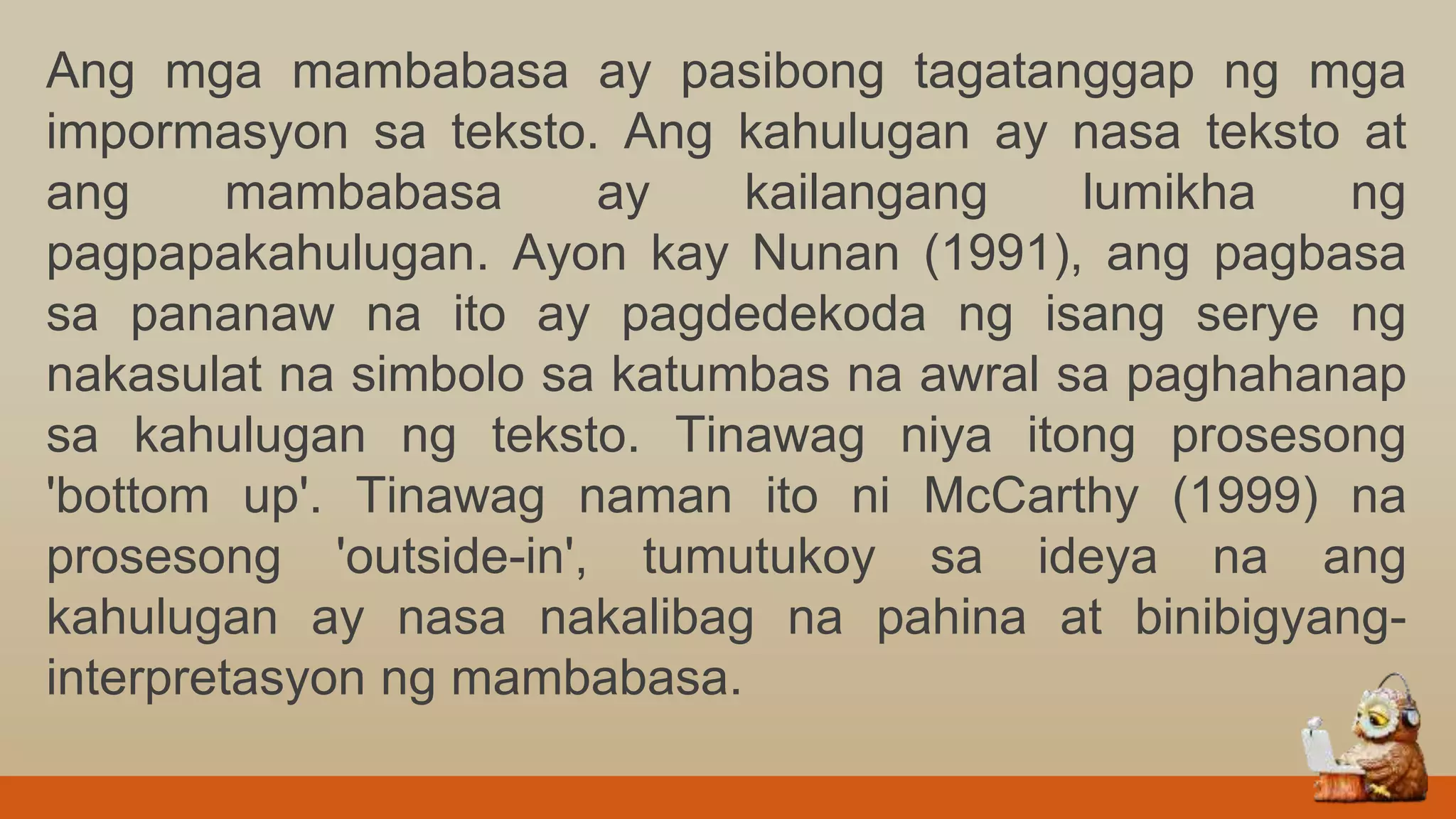 Ang mga mambabasa ay pasibong tagatanggap ng mga impormasyon sa teksto. Ang kahulugan ay nasa teksto at ang mambabasa ay kailangang lumikha ng pagpapakahulugan. Ayon kay Nunan (1991), ang pagbasa sa pananaw na ito ay pagdedekoda ng isang serye ng nakasulat na simbolo sa katumbas na awral sa paghahanap sa kahulugan ng teksto. Tinawag niya itong prosesong 'bottom up'. Tinawag naman ito ni McCarthy (1999) na prosesong 'outside-in', tumutukoy sa ideya na ang kahulugan ay nasa nakalibag na pahina at binibigyang-interpretasyon ng mambabasa.